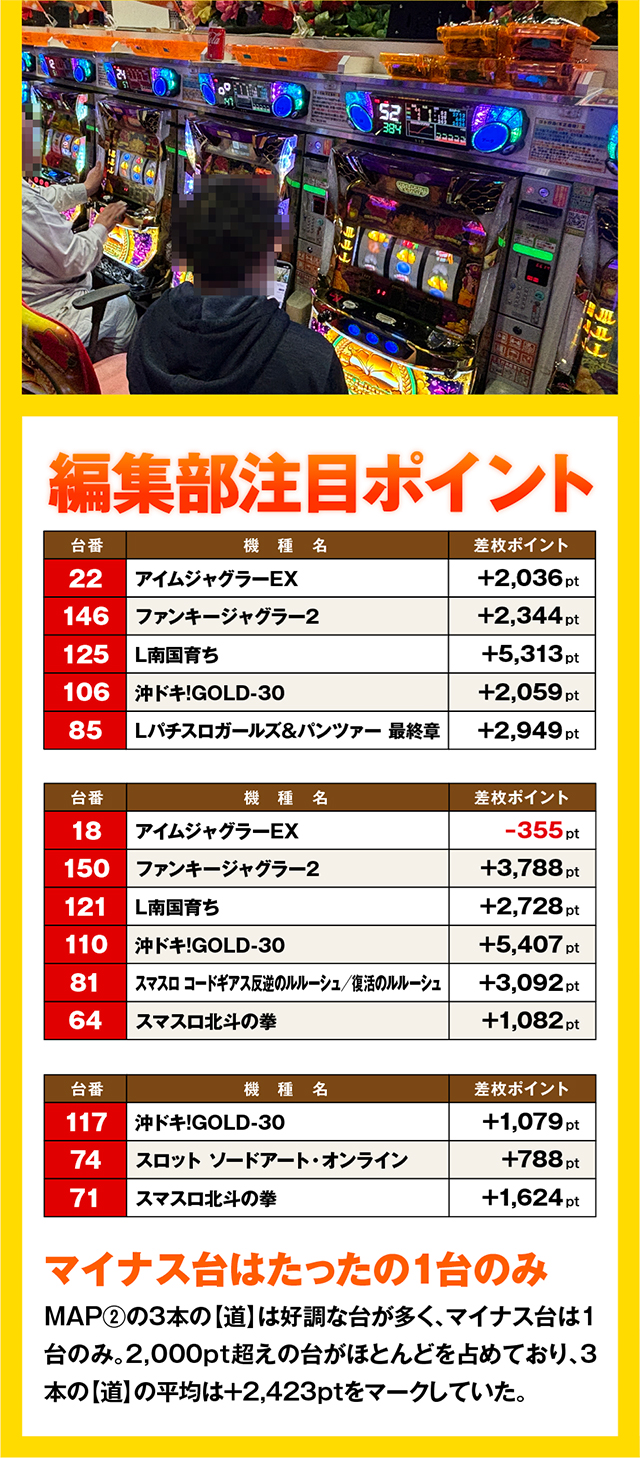 編集部注目ポイント

| 台番 | 機種名 | 差枚ポイント |
|---|---|---|
| 22 | アイムジャグラーEX | +2,036pt |
| 146 | ファンキージャグラー2 | +2,344pt |
| 125 | L南国育ち | +5,313pt |
| 106 | 沖ドキ!GOLD-30 | +2,059pt |
| 85 | Lパチスロガールズ&パンツァー 最終章 | +2,949pt |

| 台番 | 機種名 | 差枚ポイント |
|---|---|---|
| 18 | アイムジャグラーEX | -355pt |
| 150 | ファンキージャグラー2 | +3,788pt |
| 121 | L南国育ち | +2,728pt |
| 110 | 沖ドキ!GOLD-30 | +5,407pt |
| 81 | スマスロ コードギアス反逆のルルーシュ/復活のルルーシュ | +3,092pt |
| 64 | スマスロ北斗の拳 | +1,082pt |

| 台番 | 機種名 | 差枚ポイント |
|---|---|---|
| 117 | 沖ドキ!GOLD-30 | +1,079pt |
| 74 | スロット ソードアート・オンライン | +788pt |
| 71 | スマスロ北斗の拳 | +1,624pt |

マイナス台はたったの1台のみ

MAP②の3本の【道】は好調な台が多く、マイナス台は1台のみ。2,000pt超えの台がほとんどを占めており、3本の【道】の平均は+2,423ptをマークしていた。